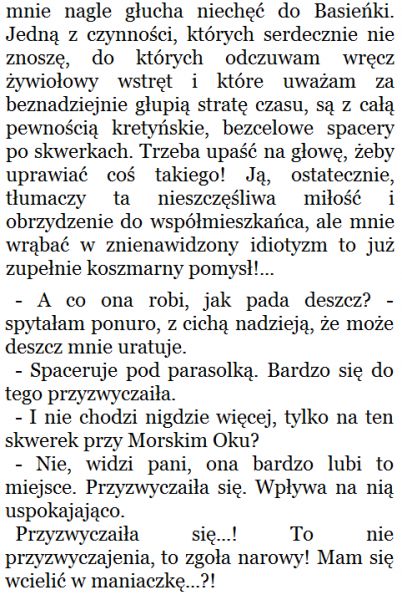 mnie nagle głucha niechęć do Basieńki. Jedną z czynności, których serdecznie nie znoszę, do których odczuwam wręcz żywiołowy wstręt i które uważam za beznadziejnie głupią stratę czasu, są z całą pewnością kretyńskie, bezcelowe spacery po skwerkach. Trzeba upaść na głowę, żeby uprawiać coś takiego! Ją, ostatecznie, tłumaczy ta nieszczęśliwa miłość i obrzydzenie do współmieszkańca, ale mnie wrąbać w znienawidzony idiotyzm to już zupełnie koszmarny pomysł!...

- A co ona robi, jak pada deszcz? - spytałam ponuro, z cichą nadzieją, że może deszcz mnie uratuje.

- Spaceruje pod parasolką. Bardzo się do tego przyzwyczaiła.

- I nie chodzi nigdzie więcej, tylko na ten skwerek przy Morskim Oku?

- Nie, widzi pani, ona bardzo lubi to miejsce. Przyzwyczaiła się. Wpływa na nią uspokajająco.

Przyzwyczaiła się...! To nie przyzwyczajenia, to zgoła narowy! Mam się wcielić w maniaczkę...?!